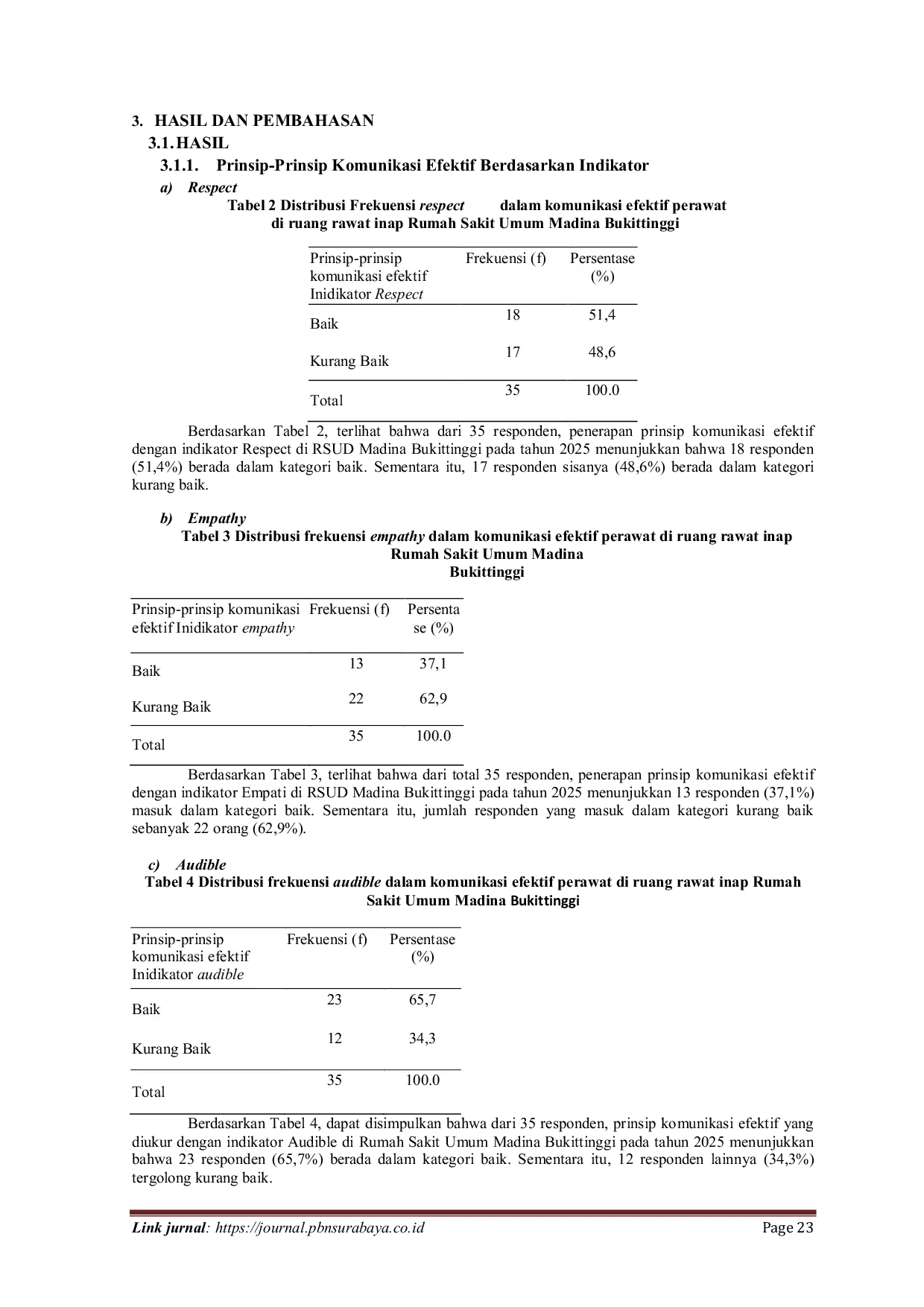 3. HASIL DAN PEMBAHASAN

3.1. HASIL

3.1.1. Prinsip-Prinsip Komunikasi Efektif Berdasarkan Indikator

a) Respect

Tabel 2 Distribusi Frekuensi respect dalam komunikasi efektif perawat di ruang rawat inap Rumah Sakit Umum Madina Bukittinggi

| Prinsip-prinsip komunikasi efektif Inidikator Respect | Frekuensi (f) | Persentase (%) |
|---|---|---|
| Baik | 18 | 51,4 |
| Kurang Baik | 17 | 48,6 |
| Total | 35 | 100.0 |

Berdasarkan Tabel 2, terlihat bahwa dari 35 responden, penerapan prinsip komunikasi efektif dengan indikator Respect di RSUD Madina Bukittinggi pada tahun 2025 menunjukkan bahwa 18 responden (51,4%) berada dalam kategori baik. Sementara itu, 17 responden sisanya (48,6%) berada dalam kategori kurang baik.

b) Empathy

Tabel 3 Distribusi frekuensi empathy dalam komunikasi efektif perawat di ruang rawat inap Rumah Sakit Umum Madina Bukittinggi

| Prinsip-prinsip komunikasi efektif Inidikator empathy | Frekuensi (f) | Persentase (%) |
|---|---|---|
| Baik | 13 | 37,1 |
| Kurang Baik | 22 | 62,9 |
| Total | 35 | 100.0 |

Berdasarkan Tabel 3, terlihat bahwa dari total 35 responden, penerapan prinsip komunikasi efektif dengan indikator Empati di RSUD Madina Bukittinggi pada tahun 2025 menunjukkan 13 responden (37,1%) masuk dalam kategori baik. Sementara itu, jumlah responden yang masuk dalam kategori kurang baik sebanyak 22 orang (62,9%).

c) Audible

Tabel 4 Distribusi frekuensi audible dalam komunikasi efektif perawat di ruang rawat inap Rumah Sakit Umum Madina Bukittinggi

| Prinsip-prinsip komunikasi efektif Inidikator audible | Frekuensi (f) | Persentase (%) |
|---|---|---|
| Baik | 23 | 65,7 |
| Kurang Baik | 12 | 34,3 |
| Total | 35 | 100.0 |

Berdasarkan Tabel 4, dapat disimpulkan bahwa dari 35 responden, prinsip komunikasi efektif yang diukur dengan indikator Audible di Rumah Sakit Umum Madina Bukittinggi pada tahun 2025 menunjukkan bahwa 23 responden (65,7%) berada dalam kategori baik. Sementara itu, 12 responden lainnya (34,3%) tergolong kurang baik.

Link jurnal: https://journal.pbnsurabaya.co.id Page 23